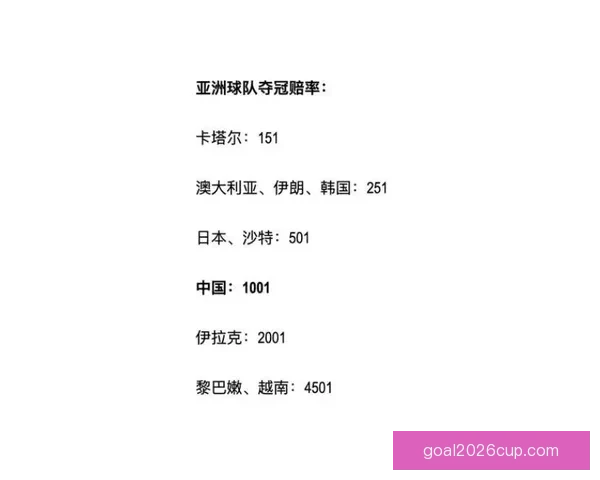 亚洲球队夺冠赔率：

卡塔尔：151

澳大利亚、伊朗、韩国：251

日本、沙特：501

中国：1001

伊拉克：2001

黎巴嫩、越南：4501

goal2026cup.com